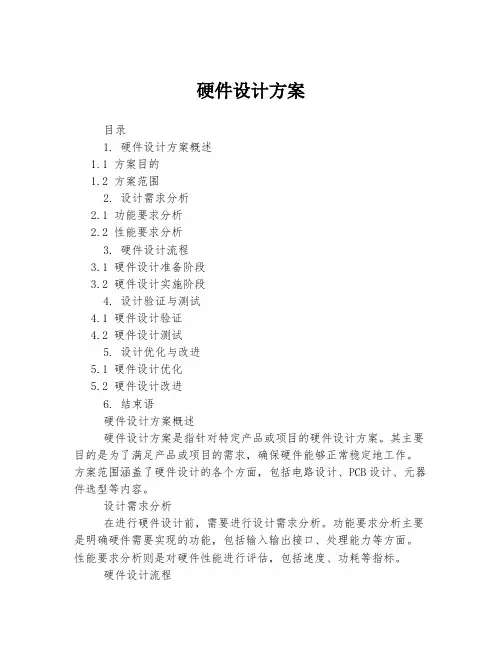 硬件设计方案

目录

1. 硬件设计方案概述

1.1 方案目的

1.2 方案范围

2. 设计需求分析

2.1 功能要求分析

2.2 性能要求分析

3. 硬件设计流程

3.1 硬件设计准备阶段

3.2 硬件设计实施阶段

4. 设计验证与测试

4.1 硬件设计验证

4.2 硬件设计测试

5. 设计优化与改进

5.1 硬件设计优化

5.2 硬件设计改进

6. 结束语

硬件设计方案概述

硬件设计方案是指针对特定产品或项目的硬件设计方案。其主要目的是为了满足产品或项目的需求，确保硬件能够正常稳定地工作。方案范围涵盖了硬件设计的各个方面，包括电路设计、PCB设计、元器件选型等内容。

设计需求分析

在进行硬件设计前，需要进行设计需求分析。功能要求分析主要是明确硬件需要实现的功能，包括输入输出接口、处理能力等方面。性能要求分析则是对硬件性能进行评估，包括速度、功耗等指标。

硬件设计流程